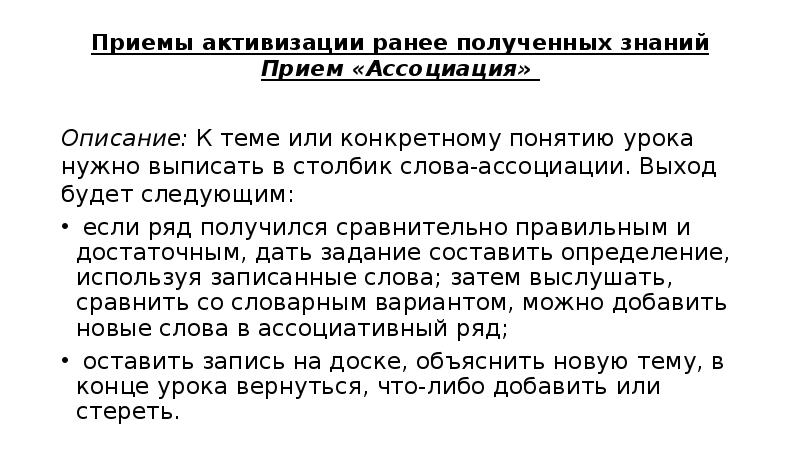 Приемы активизации ранее полученных знаний
Прием «Ассоциация»

Описание: К теме или конкретному понятию урока нужно выписать в столбик слова-ассоциации. Выход будет следующим:

• если ряд получился сравнительно правильным и достаточным, дать задание составить определение, используя записанные слова; затем выслушать, сравнить со словарным вариантом, можно добавить новые слова в ассоциативный ряд;
• оставить запись на доске, объяснить новую тему, в конце урока вернуться, что-либо добавить или стереть.